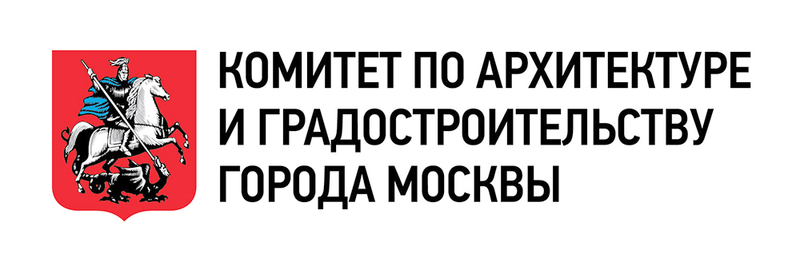 КОМИТЕТ ПО АРХИТЕКТУРЕ
И ГРАДОСТРОИТЕЛЬСТВУ
ГОРОДА МОСКВЫ